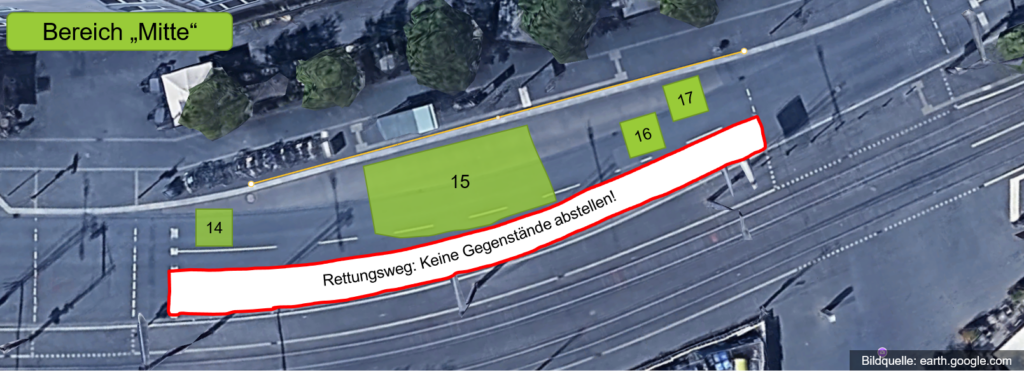 Bereich „Mitte“

17

16

15

14

Rettungsweg: Keine Gegenstände abstellen!

Bildquelle: earth.google.com